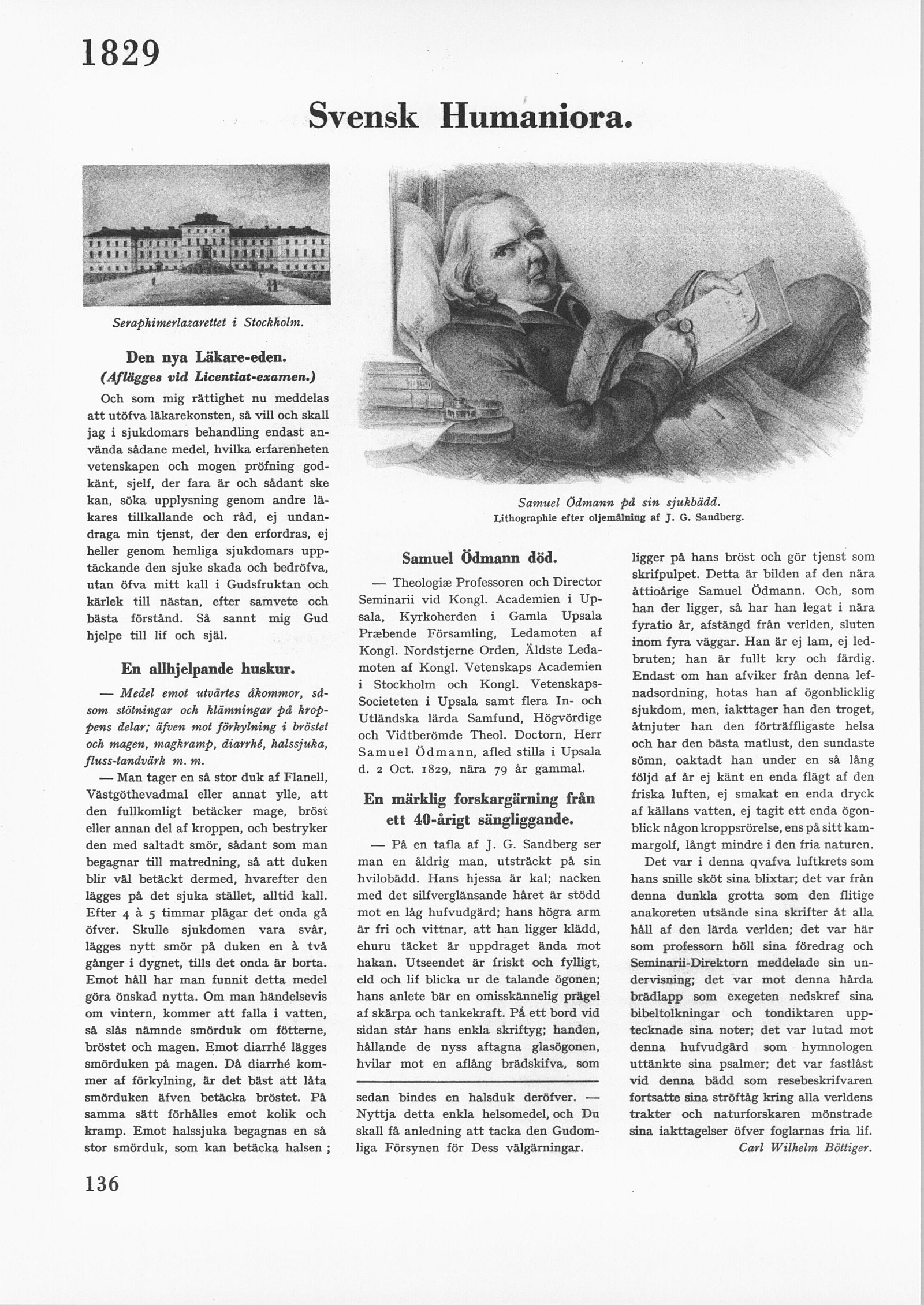 1829

Svensk Humaniora.

Seraphimerlazarettet i Stockholm.

Den nya Läkare-eden.
(Aflägges vid Licentiat-examen.)

Och som mig rättighet nu meddelas att utöfva läkarekonsten, så vill och skall jag i sjukdomars behandling endast använda sådane medel, hvilka erfarenheten vetenskapen och mogen pröfning godkänt, sjelf, der fara är och sådant ske kan, söka upplysning genom andre läkares tillkallande och råd, ej undandraga min tjenst, der den erfordras, ej heller genom hemliga sjukdomars upptäckande den sjuke skada och bedröfva, utan öfva mitt kall i Gudsfruktan och kärlek till nästan, efter samvete och bästa förstånd. Så sannt mig Gud hjelpe till lif och själ.

En allhjelpande huskur.

— Medel emot utvärtes åkommor, såsom stötningar och klämningar på kroppens delar; äfven mot förkylning i bröstet och magen, magkramp, diarrhé, halssjuka, fluss-tandvärk m. m.

— Man tager en så stor duk af Flanell, Västgöthevadmal eller annat ylle, att den fullkomligt betäcker mage, bröst eller annan del af kroppen, och bestryker den med saltadt smör, sådant som man begagnar till matredning, så att duken blir väl betäckt dermed, hvarefter den lägges på det sjuka stället, alltid kall. Efter 4 à 5 timmar plägar det onda gå öfver. Skulle sjukdomen vara svår, lägges nytt smör på duken en à två gånger i dygnet, tills det onda är borta. Emot håll har man funnit detta medel göra önskad nytta. Om man händelsevis om vintern, kommer att falla i vatten, så slås nämnde smörduk om fötterne, bröstet och magen. Emot diarrhé lägges smörduken på magen. Då diarrhé kommer af förkylning, är det bäst att låta smörduken äfven betäcka bröstet. På samma sätt förhålles emot kolik och kramp. Emot halssjuka begagnas en så stor smörduk, som kan betäcka halsen; sedan bindes en halsduk deröfver. — Nyttja detta enkla helsomedel, och Du skall få anledning att tacka den Gudomliga Försynen för Dess välgärningar.

Samuel Ödmann på sin sjukbädd.
Lithographie efter oljemålning af J. G. Sandberg.

Samuel Ödmann död.

— Theologiæ Professoren och Director Seminarii vid Kongl. Academien i Upsala, Kyrkoherden i Gamla Upsala Præbende Församling, Ledamoten af Kongl. Nordstjerne Orden, Äldste Ledamoten af Kongl. Vetenskaps Academien i Stockholm och Kongl. Vetenskaps-Societeten i Upsala samt flera In- och Utländska lärda Samfund, Högvördige och Vidtberömde Theol. Doctorn, Herr Samuel Ödmann, afled stilla i Upsala d. 2 Oct. 1829, nära 79 år gammal.

En märklig forskargärning från ett 40-årigt sängliggande.

— På en tafla af J. G. Sandberg ser man en åldrig man, utsträckt på sin hvilobädd. Hans hjessa är kal; nacken med det silfverglänsande håret är stödd mot en låg hufvudgärd; hans högra arm är fri och vittnar, att han ligger klädd, ehuru täcket är uppdraget ända mot hakan. Utseendet är friskt och fylligt, eld och lif blicka ur de talande ögonen; hans anlete bär en omisskännelig prägel af skärpa och tankekraft. På ett bord vid sidan står hans enkla skriftyg; handen, hållande de nyss aftagna glasögonen, hvilar mot en aflång brädskifva, som ligger på hans bröst och gör tjenst som skrifpulpet. Detta är bilden af den nära åttioårige Samuel Ödmann. Och, som han der ligger, så har han legat i nära fyratio år, afstängd från verlden, sluten inom fyra väggar. Han är ej lam, ej ledbruten; han är fullt kry och färdig. Endast om han afviker från denna lefnadsordning, hotas han af ögonblicklig sjukdom, men, iakttager han den troget, åtnjuter han den förträffligaste helsa och har den bästa matlust, den sundaste sömn, oaktadt han under en så lång följd af år ej känt en enda flägt af den friska luften, ej smakat en enda dryck af källans vatten, ej tagit ett enda ögonblick någon kroppsrörelse, ens på sitt kammargolf, långt mindre i den fria naturen.

Det var i denna qvafva luftkrets som hans snille sköt sina blixtar; det var från denna dunkla grotta som den flitige anakoreten utsände sina skrifter åt alla håll af den lärda verlden; det var här som professorn höll sina föredrag och Seminarii-Direktorn meddelade sin undervisning; det var mot denna hårda brädlapp som exegeten nedskref sina bibeltolkningar och tondiktaren upptecknade sina noter; det var lutad mot denna hufvudgärd som hymnologen uttänkte sina psalmer; det var fastlåst vid denna bädd som resebeskrifvaren fortsatte sina ströftåg kring alla verldens trakter och naturforskaren mönstrade sina iakttagelser öfver foglarnas fria lif.
Carl Wilhelm Böttiger.

136